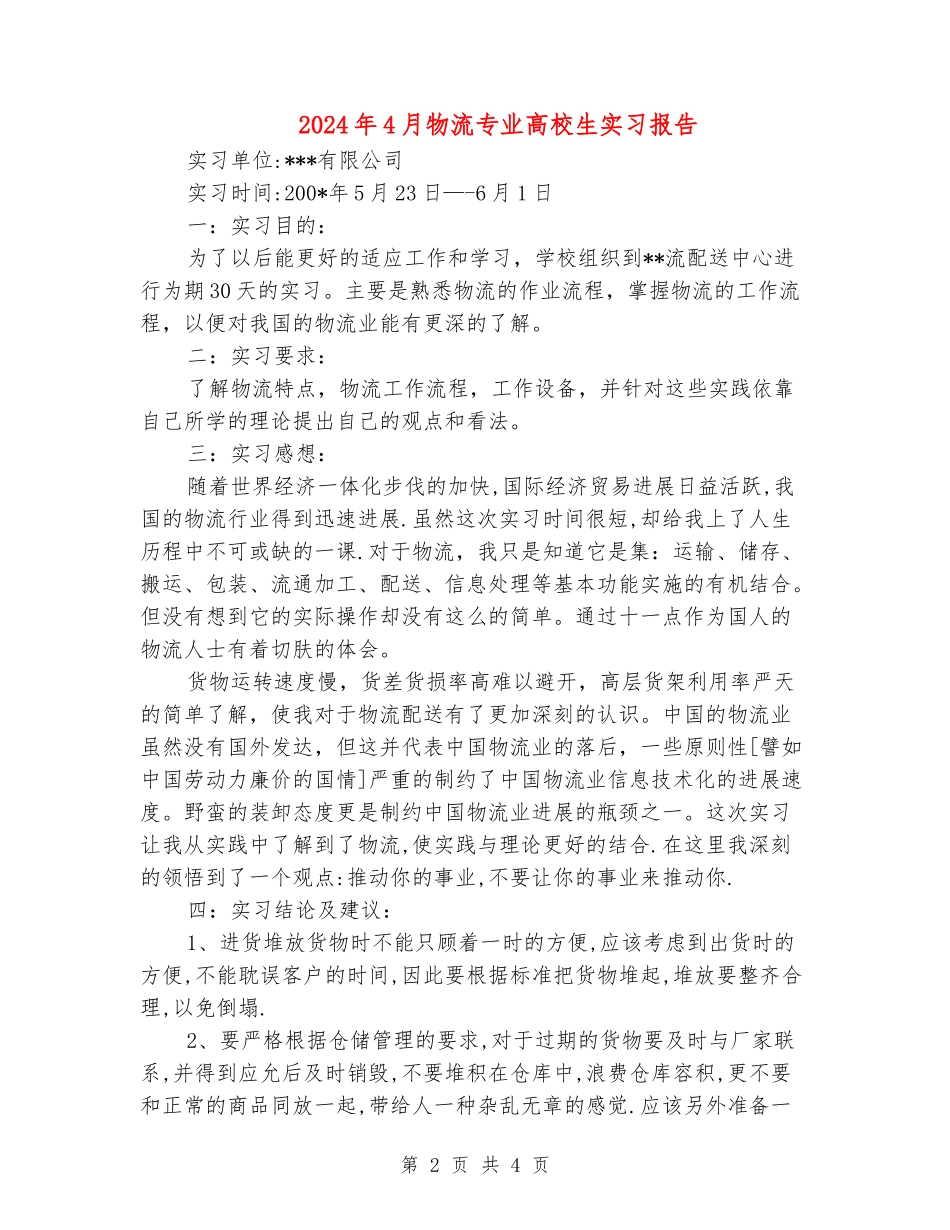 2024年4月物流专业高校生实习报告

实习单位:***有限公司

实习时间:200*年5月23日—-6月1日

一：实习目的：

为了以后能更好的适应工作和学习，学校组织到**流配送中心进行为期30天的实习。主要是熟悉物流的作业流程，掌握物流的工作流程，以便对我国的物流业能有更深的了解。

二：实习要求：

了解物流特点，物流工作流程，工作设备，并针对这些实践依靠自己所学的理论提出自己的观点和看法。

三：实习感想：

随着世界经济一体化步伐的加快,国际经济贸易进展日益活跃,我国的物流行业得到迅速进展.虽然这次实习时间很短,却给我上了人生历程中不可或缺的一课.对于物流，我只是知道它是集：运输、储存、搬运、包装、流通加工、配送、信息处理等基本功能实施的有机结合。但没有想到它的实际操作却没有这么的简单。通过十一点作为国人的物流人士有着切肤的体会。

货物运转速度慢，货差货损率高难以避开，高层货架利用率严天的简单了解，使我对于物流配送有了更加深刻的认识。中国的物流业虽然没有国外发达，但这并代表中国物流业的落后，一些原则性[譬如中国劳动力廉价的国情]严重的制约了中国物流业信息技术化的进展速度。野蛮的装卸态度更是制约中国物流业进展的瓶颈之一。这次实习让我从实践中了解到了物流,使实践与理论更好的结合.在这里我深刻的领悟到了一个观点:推动你的事业,不要让你的事业来推动你.

四：实习结论及建议：

1、进货堆放货物时不能只顾着一时的方便,应该考虑到出货时的方便,不能耽误客户的时间,因此要根据标准把货物堆起,堆放要整齐合理,以免倒塌.

2、要严格根据仓储管理的要求,对于过期的货物要及时与厂家联系,并得到应允后及时销毁,不要堆积在仓库中,浪费仓库容积,更不要和正常的商品同放一起,带给人一种杂乱无章的感觉.应该另外准备一

第 2 页 共 4 页